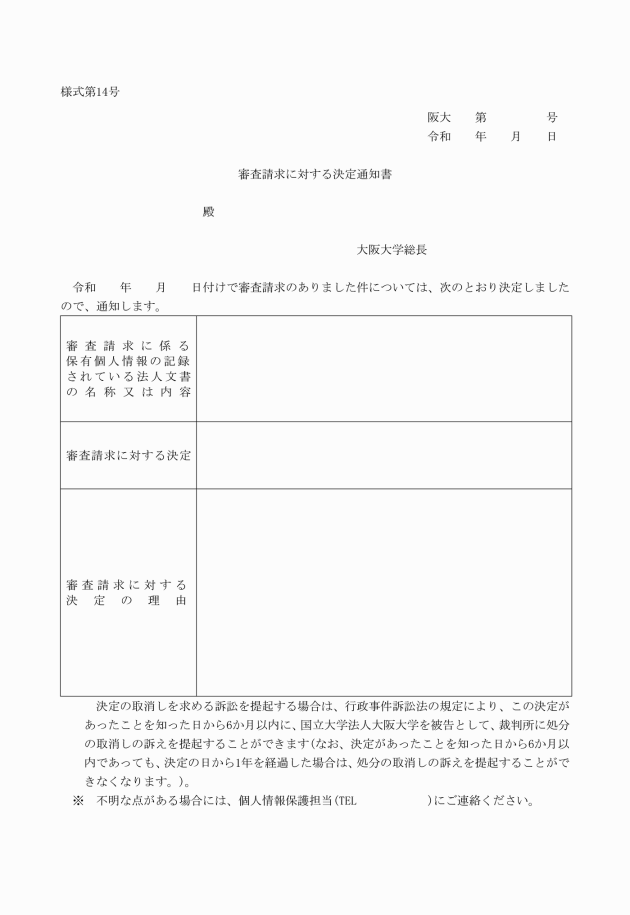 様式第14号

阪大　　第　　　　号
令和　　年　　月　　日

審査請求に対する決定通知書

殿

大阪大学総長

令和　　年　　月　　日付けで審査請求のありました件については、次のとおり決定しましたので、通知します。

| 審査請求に係る保有個人情報の記録されている法人文書の名称又は内容 | |
|---|---|
| 審査請求に対する決定 | |
| 審査請求に対する決定の理由 | |

決定の取消しを求める訴訟を提起する場合は、行政事件訴訟法の規定により、この決定があったことを知った日から6か月以内に、国立大学法人大阪大学を被告として、裁判所に処分の取消しの訴えを提起することができます（なお、決定があったことを知った日から6か月以内であっても、決定の日から1年を経過した場合は、処分の取消しの訴えを提起することができなくなります。）。

※　不明な点がある場合には、個人情報保護担当（TEL　　　　　　）にご連絡ください。